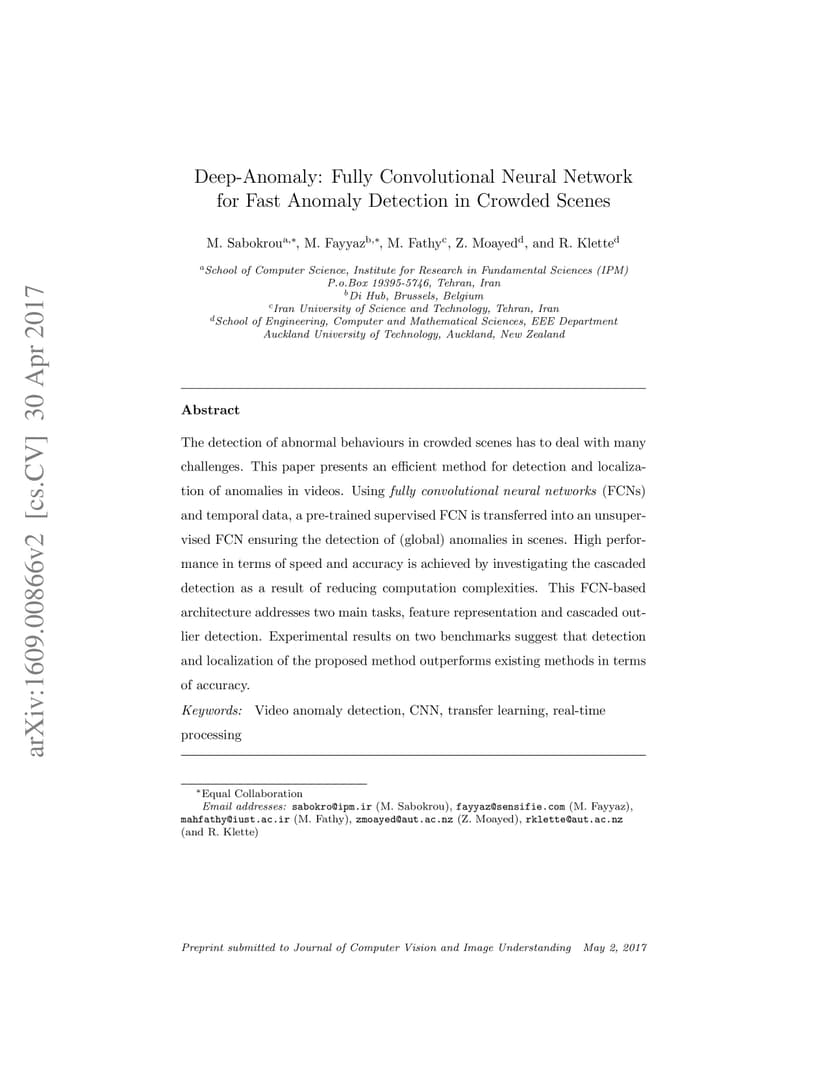 arXiv:1609.00866v2 [cs.CV] 30 Apr 2017

Deep-Anomaly: Fully Convolutional Neural Network for Fast Anomaly Detection in Crowded Scenes

M. Sabokrou$^{a,*}$, M. Fayyaz$^{b,*}$, M. Fathy$^{c}$, Z. Moayed$^{d}$, and R. Klette$^{d}$

$^{a}$School of Computer Science, Institute for Research in Fundamental Sciences (IPM) P.o.Box 19395-5746, Tehran, Iran
$^{b}$Di Hub, Brussels, Belgium
$^{c}$Iran University of Science and Technology, Tehran, Iran
$^{d}$School of Engineering, Computer and Mathematical Sciences, EEE Department Auckland University of Technology, Auckland, New Zealand

Abstract

The detection of abnormal behaviours in crowded scenes has to deal with many challenges. This paper presents an efficient method for detection and localization of anomalies in videos. Using fully convolutional neural networks (FCNs) and temporal data, a pre-trained supervised FCN is transferred into an unsupervised FCN ensuring the detection of (global) anomalies in scenes. High performance in terms of speed and accuracy is achieved by investigating the cascaded detection as a result of reducing computation complexities. This FCN-based architecture addresses two main tasks, feature representation and cascaded outlier detection. Experimental results on two benchmarks suggest that detection and localization of the proposed method outperforms existing methods in terms of accuracy.

Keywords: Video anomaly detection, CNN, transfer learning, real-time processing

*Equal Collaboration
Email addresses: sabokro@ipm.ir (M. Sabokrou), fayyaz@sensifie.com (M. Fayyaz), mahfathy@iust.ac.ir (M. Fathy), zmoayed@aut.ac.nz (Z. Moayed), rklette@aut.ac.nz (and R. Klette)

Preprint submitted to Journal of Computer Vision and Image Understanding May 2, 2017